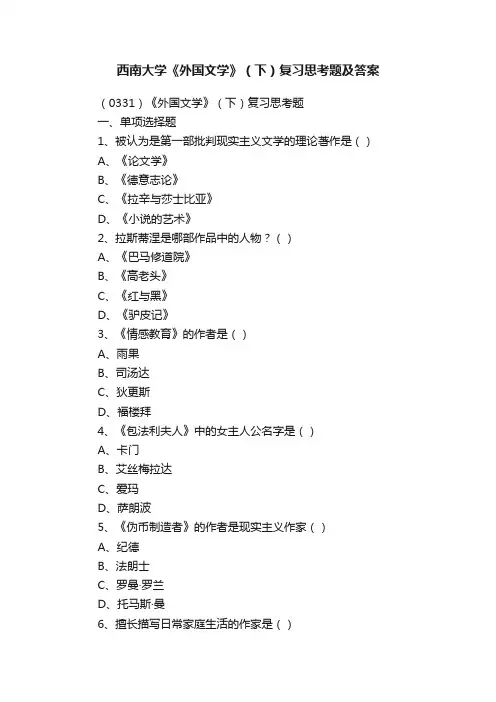 西南大学《外国文学》（下）复习思考题及答案

（0331）《外国文学》（下）复习思考题

一、单项选择题

1、被认为是第一部批判现实主义文学的理论著作是（ ）

A、《论文学》

B、《德意志论》

C、《拉辛与莎士比亚》

D、《小说的艺术》

2、拉斯蒂涅是哪部作品中的人物？（ ）

A、《巴马修道院》

B、《高老头》

C、《红与黑》

D、《驴皮记》

3、《情感教育》的作者是（ ）

A、雨果

B、司汤达

C、狄更斯

D、福楼拜

4、《包法利夫人》中的女主人公名字是（ ）

A、卡门

B、艾丝梅拉达

C、爱玛

D、萨朗波

5、《伪币制造者》的作者是现实主义作家（ ）

A、纪德

B、法朗士

C、罗曼·罗兰

D、托马斯·曼

6、擅长描写日常家庭生活的作家是（ ）